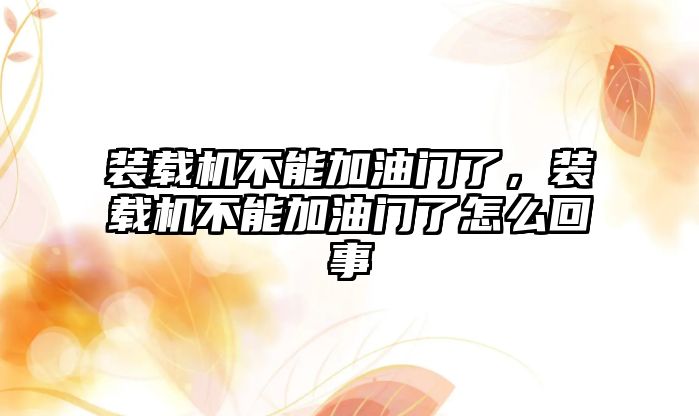 装载机不能加油门了，装载机不能加油门了怎么回事